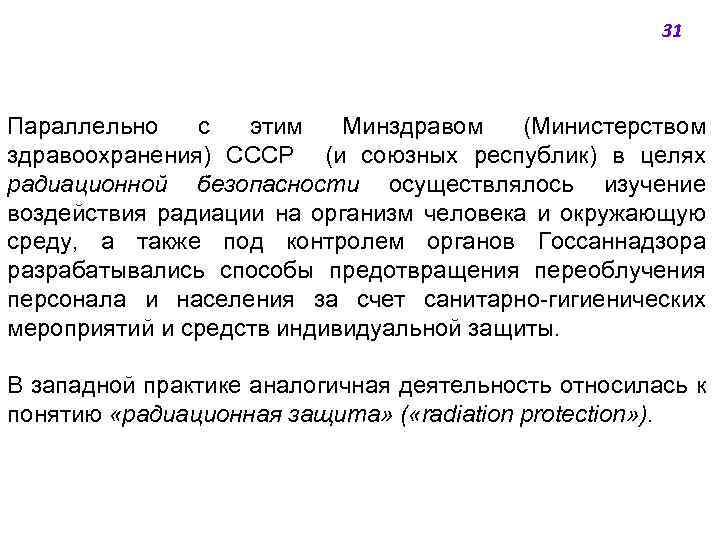 31

Параллельно с этим Минздравом (Министерством здравоохранения) СССР (и союзных республик) в целях радиационной безопасности осуществлялось изучение воздействия радиации на организм человека и окружающую среду, а также под контролем органов Госсаннадзора разрабатывались способы предотвращения переоблучения персонала и населения за счет санитарно-гигиенических мероприятий и средств индивидуальной защиты.

В западной практике аналогичная деятельность относилась к понятию «радиационная защита» («radiation protection»).